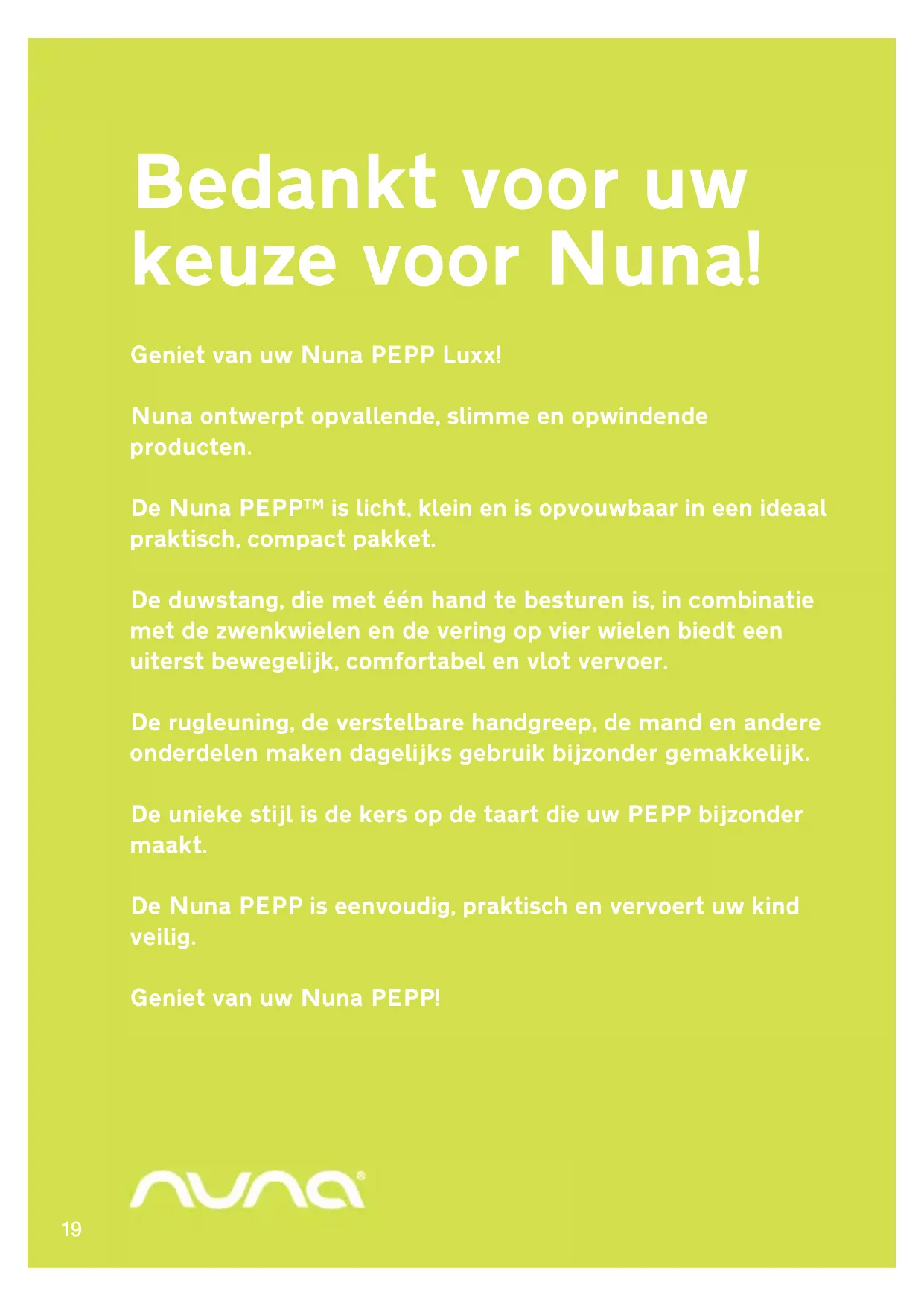 Bedankt voor uw keuze voor Nuna!

Geniet van uw Nuna PEPP Luxx!

Nuna ontwerpt opvallende, slimme en opwindende producten.

De Nuna PEPP™ is licht, klein en is opvouwbaar in een ideaal praktisch, compact pakket.

De duwstang, die met één hand te besturen is, in combinatie met de zwenkwielen en de vering op vier wielen biedt een uiterst bewegelijk, comfortabel en vlot vervoer.

De rugleuning, de verstelbare handgreep, de mand en andere onderdelen maken dagelijks gebruik bijzonder gemakkelijk.

De unieke stijl is de kers op de taart die uw PEPP bijzonder maakt.

De Nuna PEPP is eenvoudig, praktisch en vervoert uw kind veilig.

Geniet van uw Nuna PEPP!

nuna®

19